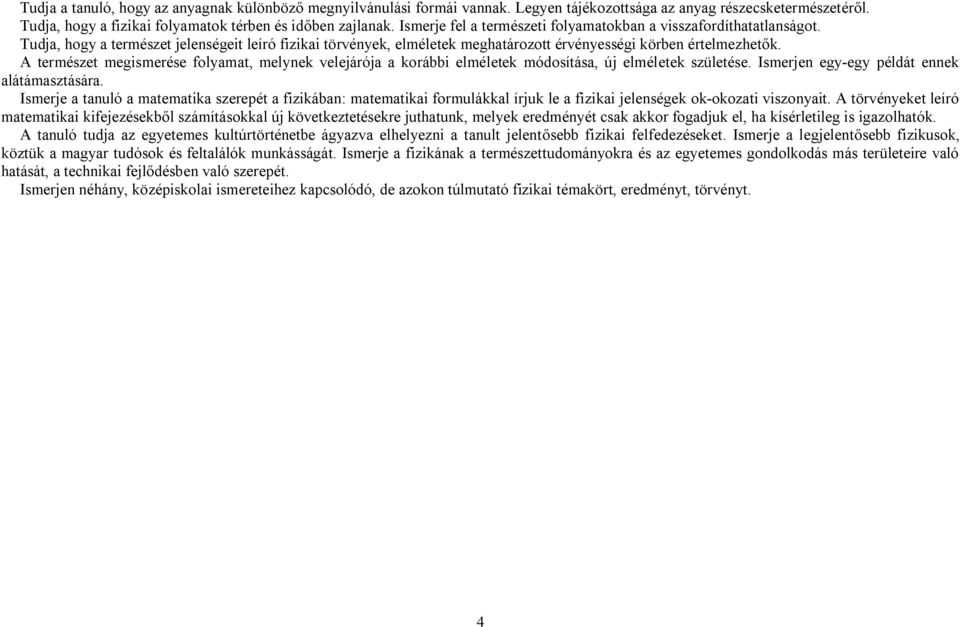 Tudja a tanuló, hogy az anyagnak különböző megnyilvánulási formái vannak. Legyen tájékozottsága az anyag részecsketermészetéről.
Tudja, hogy a fizikai folyamatok térben és időben zajlanak. Ismerje fel a természeti folyamatokban a visszafordíthatatlanságot.
Tudja, hogy a természet jelenségeit leíró fizikai törvények, elméletek meghatározott érvényességi körben értelmezhetők.
A természet megismerése folyamat, melynek velejárója a korábbi elméletek módosítása, új elméletek születése. Ismerjen egy-egy példát ennek alátámasztására.
Ismerje a tanuló a matematika szerepét a fizikában: matematikai formulákkal írjuk le a fizikai jelenségek ok-okozati viszonyait. A törvényeket leíró matematikai kifejezésekből számításokkal új következtetésekre juthatunk, melyek eredményét csak akkor fogadjuk el, ha kísérletileg is igazolhatók.
A tanuló tudja az egyetemes kultúrtörténetbe ágyazva elhelyezni a tanult jelentősebb fizikai felfedezéseket. Ismerje a legjelentősebb fizikusok, köztük a magyar tudósok és feltalálók munkásságát. Ismerje a fizikának a természettudományokra és az egyetemes gondolkodás más területeire való hatását, a technikai fejlődésben való szerepét.
Ismerjen néhány, középiskolai ismereteihez kapcsolódó, de azokon túlmutató fizikai témakört, eredményt, törvényt.

4